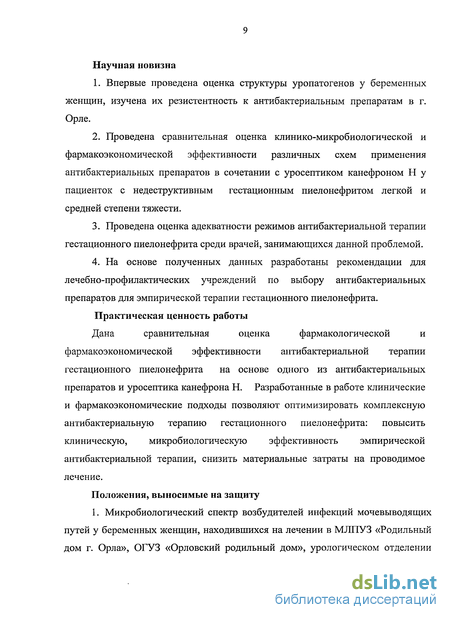 9

Научная новизна

1. Впервые проведена оценка структуры уропатогенов у беременных женщин, изучена их резистентность к антибактериальным препаратам в г. Орле.

2. Проведена сравнительная оценка клинико-микробиологической и фармакоэкономической эффективности различных схем применения антибактериальных препаратов в сочетании с уросептиком канефроном Н у пациенток с недеструктивным гестационным пиелонефритом легкой и средней степени тяжести.

3. Проведена оценка адекватности режимов антибактериальной терапии гестационного пиелонефрита среди врачей, занимающихся данной проблемой.

4. На основе полученных данных разработаны рекомендации для лечебно-профилактических учреждений по выбору антибактериальных препаратов для эмпирической терапии гестационного пиелонефрита.

Практическая ценность работы

Дана сравнительная оценка фармакологической и фармакоэкономической эффективности антибактериальной терапии гестационного пиелонефрита на основе одного из антибактериальных препаратов и уросептика канефрона Н. Разработанные в работе клинические и фармакоэкономические подходы позволяют оптимизировать комплексную антибактериальную терапию гестационного пиелонефрита: повысить клиническую, микробиологическую эффективность эмпирической антибактериальной терапии, снизить материальные затраты на проводимое лечение.

Положения, выносимые на защиту

1. Микробиологический спектр возбудителей инфекций мочевыводящих путей у беременных женщин, находившихся на лечении в МЛПУЗ «Родильный дом г. Орла», ОГУЗ «Орловский родильный дом», урологическом отделении

dsLib.net
библиотека диссертаций